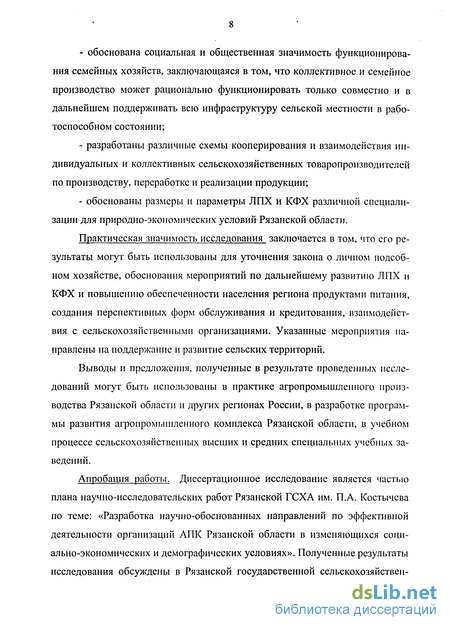 8

- обоснована социальная и общественная значимость функционирования семейных хозяйств, заключающаяся в том, что коллективное и семейное производство может рационально функционировать только совместно и в дальнейшем поддерживать всю инфраструктуру сельской местности в работоспособном состоянии;

- разработаны различные схемы кооперирования и взаимодействия индивидуальных и коллективных сельскохозяйственных товаропроизводителей по производству, переработке и реализации продукции;

- обоснованы размеры и параметры ЛПХ и КФХ различной специализации для природно-экономических условий Рязанской области.

Практическая значимость исследования заключается в том, что его результаты могут быть использованы для уточнения закона о личном подсобном хозяйстве, обоснования мероприятий по дальнейшему развитию ЛПХ и КФХ и повышению обеспеченности населения региона продуктами питания, создания перспективных форм обслуживания и кредитования, взаимодействия с сельскохозяйственными организациями. Указанные мероприятия направлены на поддержание и развитие сельских территорий.

Выводы и предложения, полученные в результате проведенных исследований могут быть использованы в практике агропромышленного производства Рязанской области и других регионах России, в разработке программы развития агропромышленного комплекса Рязанской области, в учебном процессе сельскохозяйственных высших и средних специальных учебных заведений.

Апробация работы. Диссертационное исследование является частью плана научно-исследовательских работ Рязанской ГСХА им. П.А. Костычева по теме: «Разработка научно-обоснованных направлений по эффективной деятельности организаций АПК Рязанской области в изменяющихся социально-экономических и демографических условиях». Полученные результаты исследования обсуждены в Рязанской государственной сельскохозяйствен-

dsLib.net
библиотека диссертаций